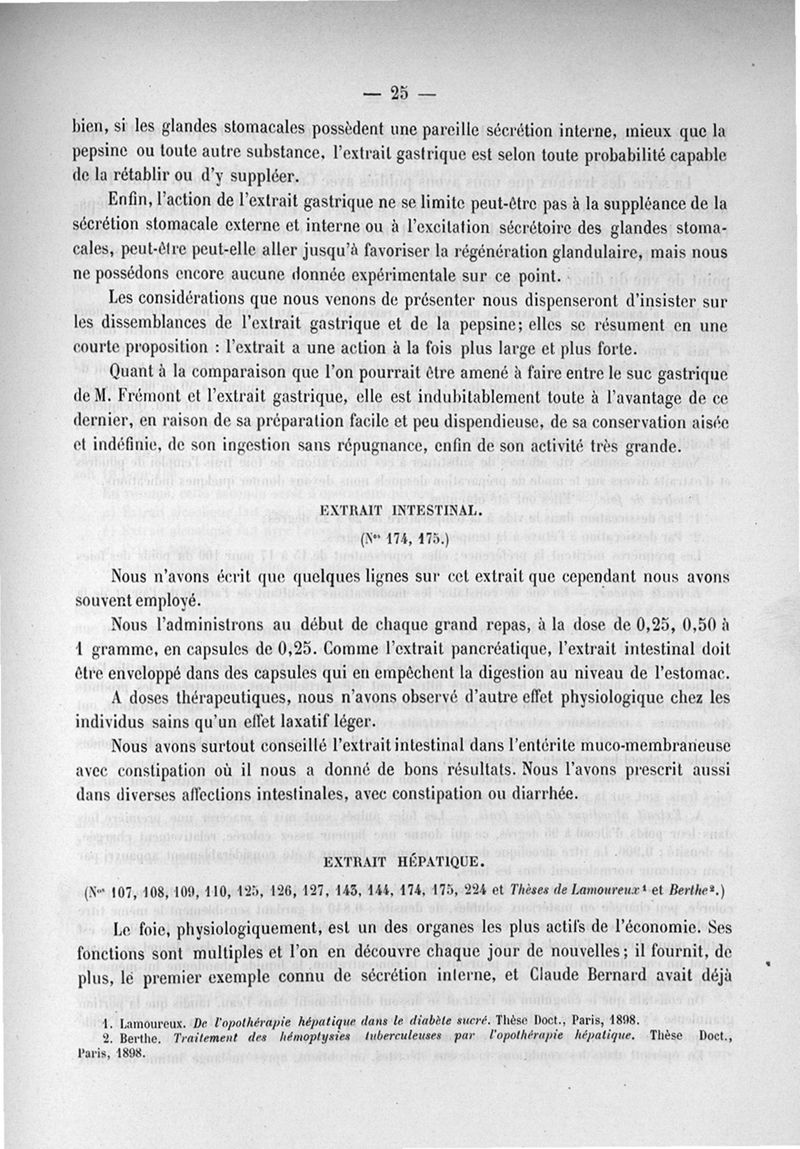 — 25 —

bien, si les glandes stomacales possèdent une pareille sécrétion interne, mieux que la pepsine ou toute autre substance, l'extrait gastrique est selon toute probabilité capable de la rétablir ou d'y suppléer.

Enfin, l'action de l'extrait gastrique ne se limite peut-être pas à la suppléance de la sécrétion stomacale externe et interne ou à l'excitation sécrétoire des glandes stomacales, peut-être peut-elle aller jusqu'à favoriser la régénération glandulaire, mais nous ne possédons encore aucune donnée expérimentale sur ce point.

Les considérations que nous venons de présenter nous dispenseront d'insister sur les dissemblances de l'extrait gastrique et de la pepsine; elles se résument en une courte proposition : l'extrait a une action à la fois plus large et plus forte.

Quant à la comparaison que l'on pourrait être amené à faire entre le suc gastrique de M. Frémont et l'extrait gastrique, elle est indubitablement toute à l'avantage de ce dernier, en raison de sa préparation facile et peu dispendieuse, de sa conservation aisée et indéfinie, de son ingestion sans répugnance, enfin de son activité très grande.

EXTRAIT INTESTINAL.

(Nos 174, 175.)

Nous n'avons écrit que quelques lignes sur cet extrait que cependant nous avons souvent employé.

Nous l'administrons au début de chaque grand repas, à la dose de 0,25, 0,50 à 1 gramme, en capsules de 0,25. Comme l'extrait pancréatique, l'extrait intestinal doit être enveloppé dans des capsules qui en empêchent la digestion au niveau de l'estomac.

A doses thérapeutiques, nous n'avons observé d'autre effet physiologique chez les individus sains qu'un effet laxatif léger.

Nous avons surtout conseillé l'extrait intestinal dans l'entérite muco-membraneuse avec constipation où il nous a donné de bons résultats. Nous l'avons prescrit aussi dans diverses affections intestinales, avec constipation ou diarrhée.

EXTRAIT HÉPATIQUE.

(Nos 107, 108, 109, 110, 125, 126, 127, 143, 144, 174, 175, 224 et Thèses de Lamoureux¹ et Berthe².)

Le foie, physiologiquement, est un des organes les plus actifs de l'économie. Ses fonctions sont multiples et l'on en découvre chaque jour de nouvelles; il fournit, de plus, le premier exemple connu de sécrétion interne, et Claude Bernard avait déjà

1. Lamoureux. De l'opothérapie hépatique dans le diabète sucré. Thèse Doct., Paris, 1898.
2. Berthe. Traitement des hémoptysies tuberculeuses par l'opothérapie hépatique. Thèse Doct., Paris, 1898.